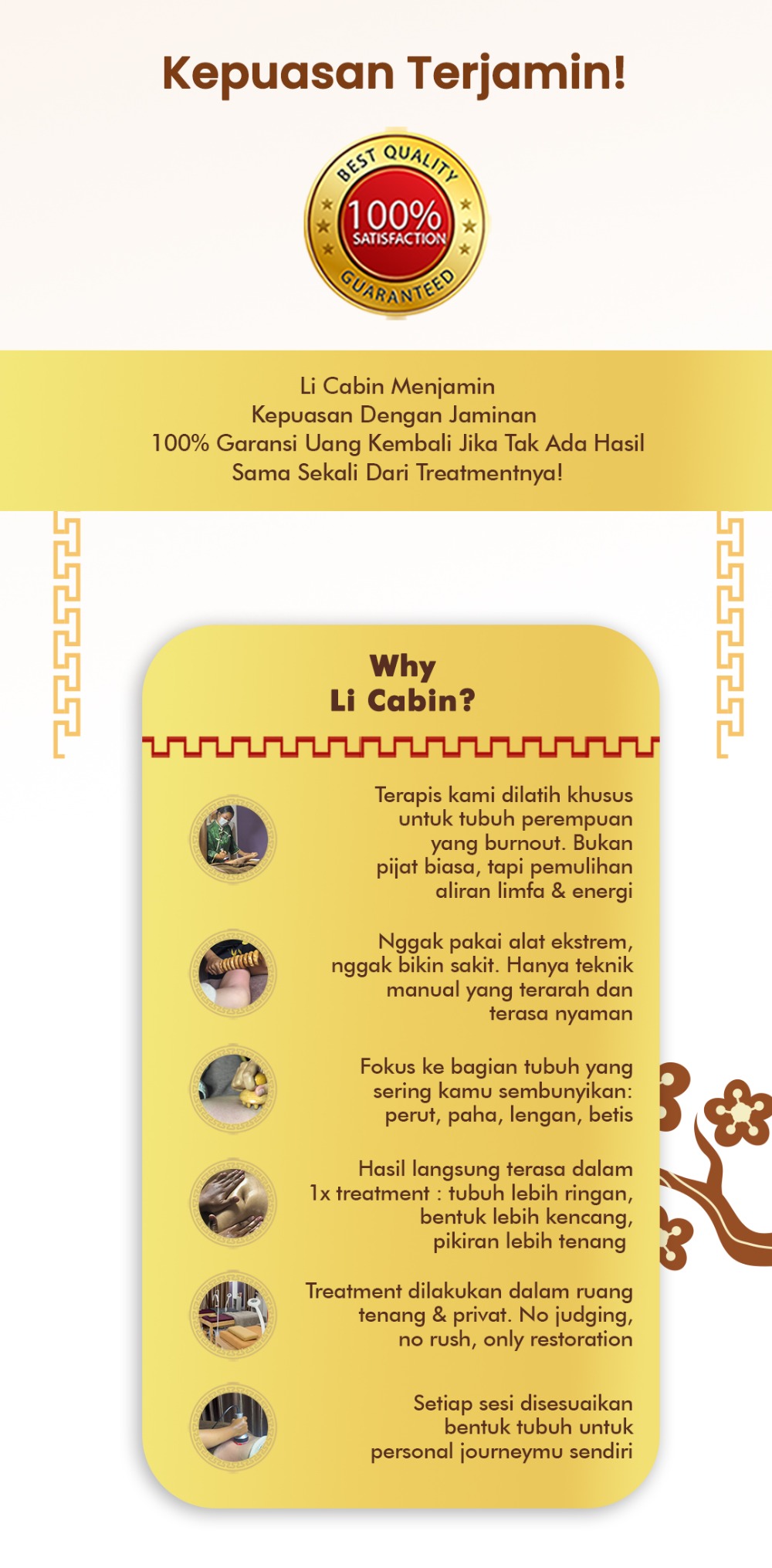 Kepuasan Terjamin!

BEST QUALITY
100%
SATISFACTION
GUARANTEED

Li Cabin Menjamin
Kepuasan Dengan Jaminan
100% Garansi Uang Kembali Jika Tak Ada Hasil
Sama Sekali Dari Treatmentnya!

Why
Li Cabin?

Terapis kami dilatih khusus untuk tubuh perempuan yang burnout. Bukan pijat biasa, tapi pemulihan aliran limfa & energi

Nggak pakai alat ekstrem, nggak bikin sakit. Hanya teknik manual yang terarah dan terasa nyaman

Fokus ke bagian tubuh yang sering kamu sembunyikan: perut, paha, lengan, betis

Hasil langsung terasa dalam 1x treatment : tubuh lebih ringan, bentuk lebih kencang, pikiran lebih tenang

Treatment dilakukan dalam ruang tenang & privat. No judging, no rush, only restoration

Setiap sesi disesuaikan bentuk tubuh untuk personal journeymu sendiri